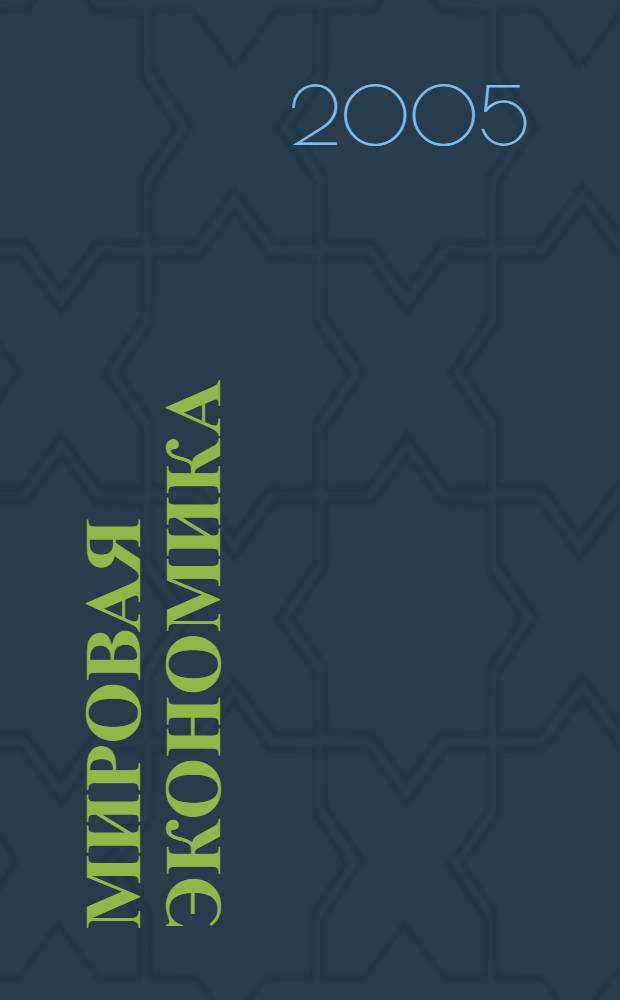 2005

МИРОВАЯ ЭКОНОМИКА